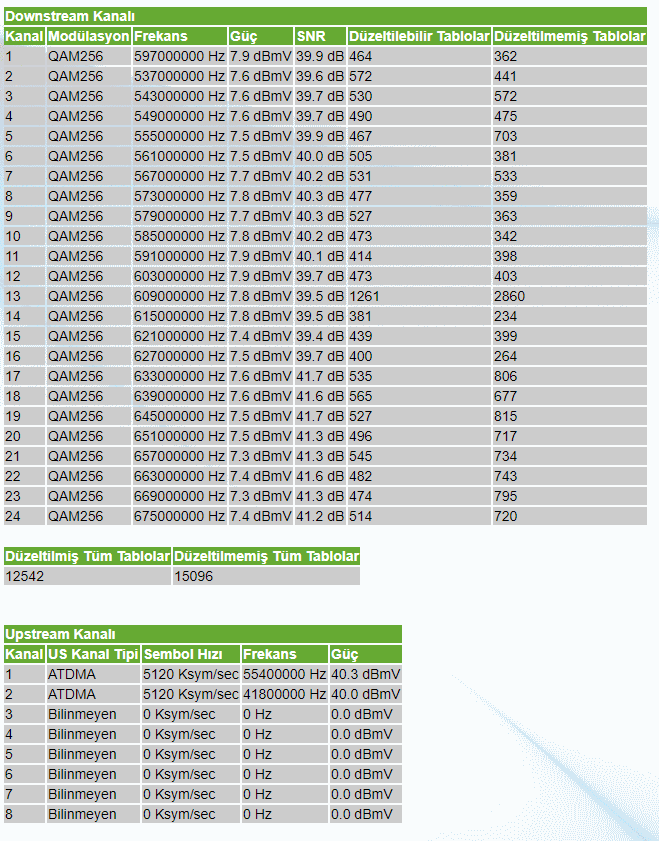 Downstream Kanalı

| Kanal | Modülasyon | Frekans | Güç | SNR | Düzeltilebilir Tablolar | Düzeltilmemiş Tablolar |
|---|---|---|---|---|---|---|
| 1 | QAM256 | 597000000 Hz | 7.9 dBmV | 39.9 dB | 464 | 362 |
| 2 | QAM256 | 537000000 Hz | 7.6 dBmV | 39.6 dB | 572 | 441 |
| 3 | QAM256 | 543000000 Hz | 7.6 dBmV | 39.7 dB | 530 | 572 |
| 4 | QAM256 | 549000000 Hz | 7.6 dBmV | 39.7 dB | 490 | 475 |
| 5 | QAM256 | 555000000 Hz | 7.5 dBmV | 39.9 dB | 467 | 703 |
| 6 | QAM256 | 561000000 Hz | 7.5 dBmV | 40.0 dB | 505 | 381 |
| 7 | QAM256 | 567000000 Hz | 7.7 dBmV | 40.2 dB | 531 | 533 |
| 8 | QAM256 | 573000000 Hz | 7.8 dBmV | 40.3 dB | 477 | 359 |
| 9 | QAM256 | 579000000 Hz | 7.7 dBmV | 40.3 dB | 527 | 363 |
| 10 | QAM256 | 585000000 Hz | 7.8 dBmV | 40.2 dB | 473 | 342 |
| 11 | QAM256 | 591000000 Hz | 7.9 dBmV | 40.1 dB | 414 | 398 |
| 12 | QAM256 | 603000000 Hz | 7.9 dBmV | 39.7 dB | 473 | 403 |
| 13 | QAM256 | 609000000 Hz | 7.8 dBmV | 39.5 dB | 1261 | 2860 |
| 14 | QAM256 | 615000000 Hz | 7.8 dBmV | 39.5 dB | 381 | 234 |
| 15 | QAM256 | 621000000 Hz | 7.4 dBmV | 39.4 dB | 439 | 399 |
| 16 | QAM256 | 627000000 Hz | 7.5 dBmV | 39.7 dB | 400 | 264 |
| 17 | QAM256 | 633000000 Hz | 7.6 dBmV | 41.7 dB | 535 | 806 |
| 18 | QAM256 | 639000000 Hz | 7.6 dBmV | 41.6 dB | 565 | 677 |
| 19 | QAM256 | 645000000 Hz | 7.5 dBmV | 41.7 dB | 527 | 815 |
| 20 | QAM256 | 651000000 Hz | 7.5 dBmV | 41.3 dB | 496 | 717 |
| 21 | QAM256 | 657000000 Hz | 7.3 dBmV | 41.3 dB | 545 | 734 |
| 22 | QAM256 | 663000000 Hz | 7.4 dBmV | 41.6 dB | 482 | 743 |
| 23 | QAM256 | 669000000 Hz | 7.3 dBmV | 41.3 dB | 474 | 795 |
| 24 | QAM256 | 675000000 Hz | 7.4 dBmV | 41.2 dB | 514 | 720 |

| Düzeltilmiş Tüm Tablolar | Düzeltilmemiş Tüm Tablolar |
|---|---|
| 12542 | 15096 |

Upstream Kanalı

| Kanal | US Kanal Tipi | Sembol Hızı | Frekans | Güç |
|---|---|---|---|---|
| 1 | ATDMA | 5120 Ksym/sec | 55400000 Hz | 40.3 dBmV |
| 2 | ATDMA | 5120 Ksym/sec | 41800000 Hz | 40.0 dBmV |
| 3 | Bilinmeyen | 0 Ksym/sec | 0 Hz | 0.0 dBmV |
| 4 | Bilinmeyen | 0 Ksym/sec | 0 Hz | 0.0 dBmV |
| 5 | Bilinmeyen | 0 Ksym/sec | 0 Hz | 0.0 dBmV |
| 6 | Bilinmeyen | 0 Ksym/sec | 0 Hz | 0.0 dBmV |
| 7 | Bilinmeyen | 0 Ksym/sec | 0 Hz | 0.0 dBmV |
| 8 | Bilinmeyen | 0 Ksym/sec | 0 Hz | 0.0 dBmV |